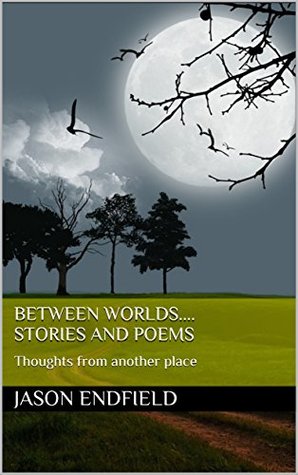 BETWEEN WORLDS.... STORIES AND POEMS

Thoughts from another place

JASON ENDFIELD